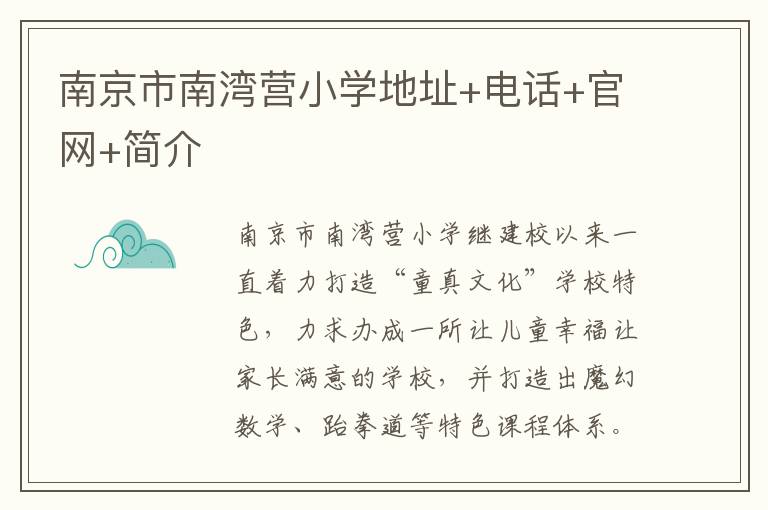 南京市南湾营小学地址+电话+官网+简介

南京市南湾营小学继建校以来一直着力打造“童真文化”学校特色，力求办成一所让儿童幸福让家长满意的学校，并打造出魔幻数学、跆拳道等特色课程体系。